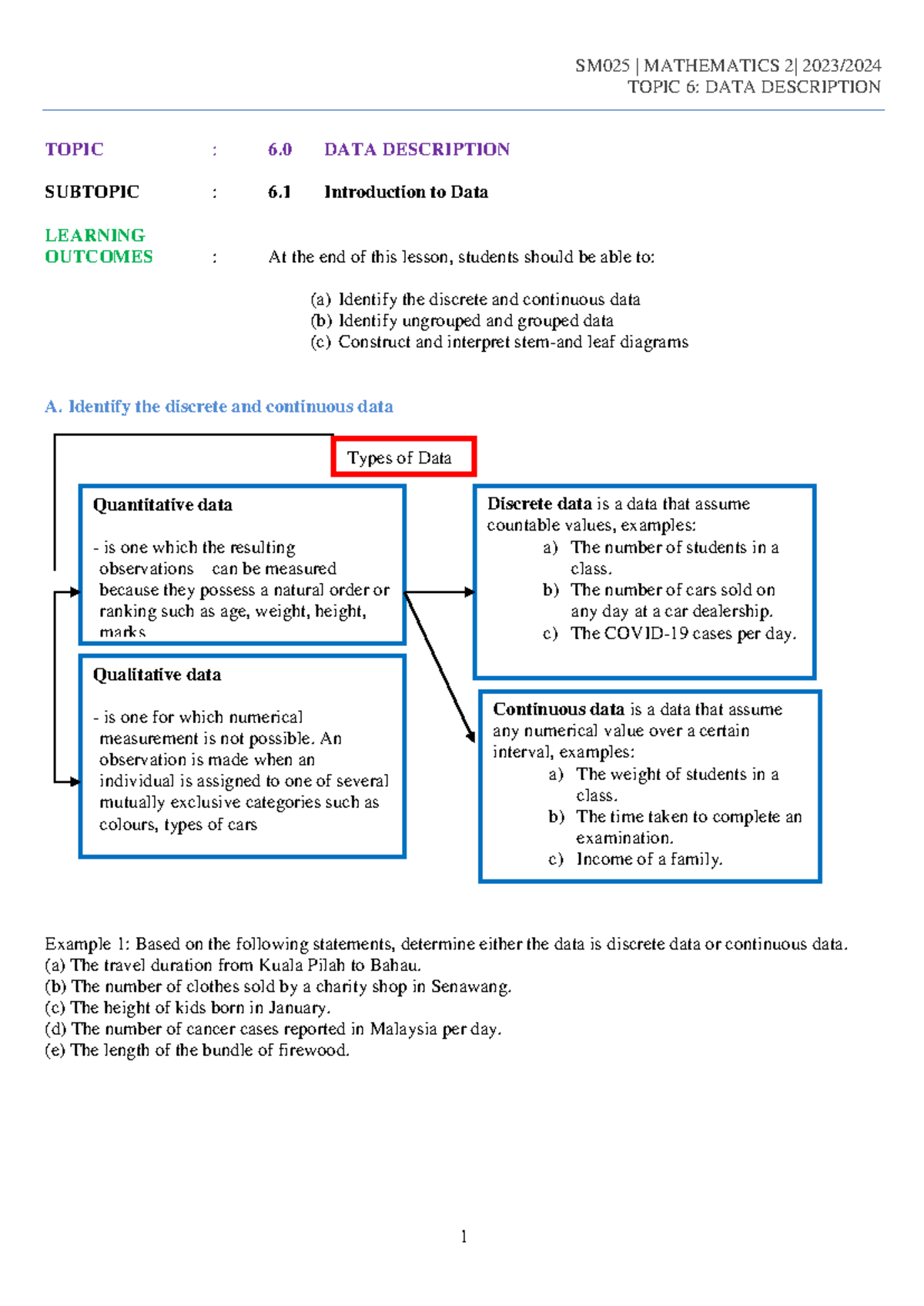 SM025 | MATHEMATICS 2| 2023/2024
TOPIC 6: DATA DESCRIPTION

TOPIC : 6.0 DATA DESCRIPTION

SUBTOPIC : 6.1 Introduction to Data

LEARNING OUTCOMES : At the end of this lesson, students should be able to:

(a) Identify the discrete and continuous data
(b) Identify ungrouped and grouped data
(c) Construct and interpret stem-and leaf diagrams

A. Identify the discrete and continuous data

Types of Data

Quantitative data

- is one which the resulting observations can be measured because they possess a natural order or ranking such as age, weight, height, marks

Qualitative data

- is one for which numerical measurement is not possible. An observation is made when an individual is assigned to one of several mutually exclusive categories such as colours, types of cars

Discrete data is a data that assume countable values, examples:
a) The number of students in a class.
b) The number of cars sold on any day at a car dealership.
c) The COVID-19 cases per day.

Continuous data is a data that assume any numerical value over a certain interval, examples:
a) The weight of students in a class.
b) The time taken to complete an examination.
c) Income of a family.

Example 1: Based on the following statements, determine either the data is discrete data or continuous data.
(a) The travel duration from Kuala Pilah to Bahau.
(b) The number of clothes sold by a charity shop in Senawang.
(c) The height of kids born in January.
(d) The number of cancer cases reported in Malaysia per day.
(e) The length of the bundle of firewood.

1